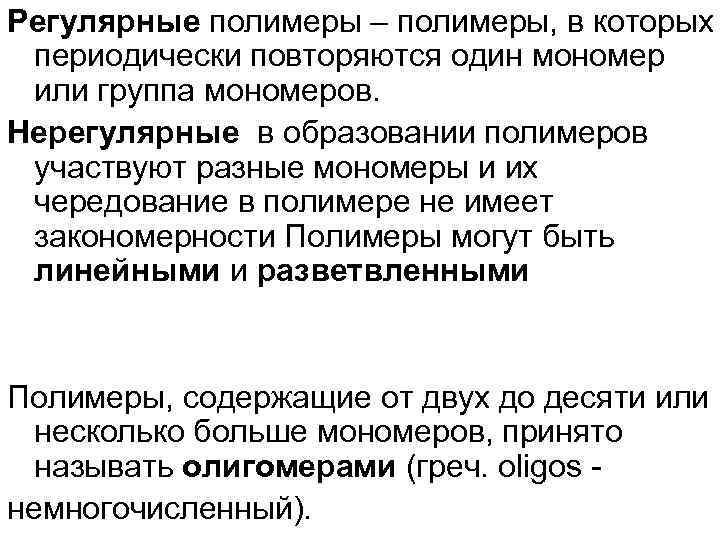 Регулярные полимеры – полимеры, в которых периодически повторяются один мономер или группа мономеров.

Нерегулярные в образовании полимеров участвуют разные мономеры и их чередование в полимере не имеет закономерности Полимеры могут быть линейными и разветвленными

Полимеры, содержащие от двух до десяти или несколько больше мономеров, принято называть олигомерами (греч. oligos - немногочисленный).